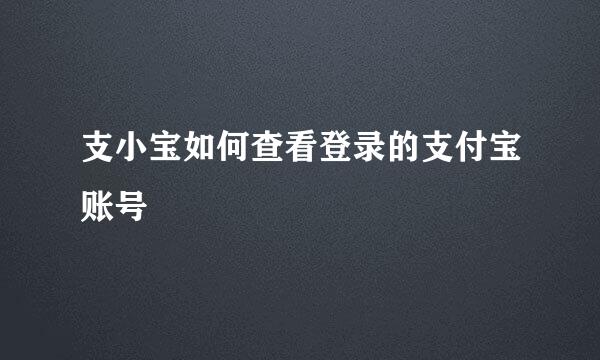 支小宝如何查看登录的支付宝账号